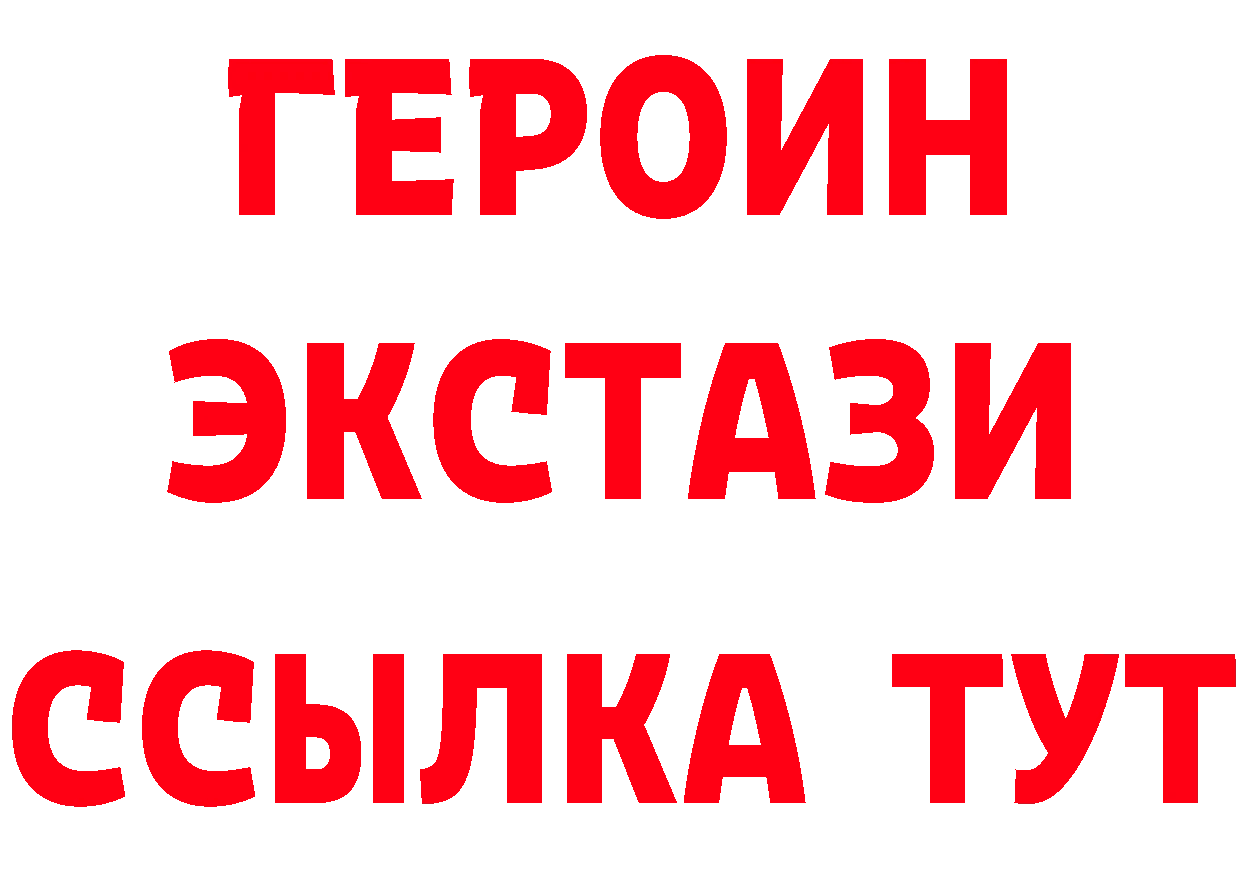 ГЕРОИН
ЭКСТАЗИ
ССЫЛКА ТУТ